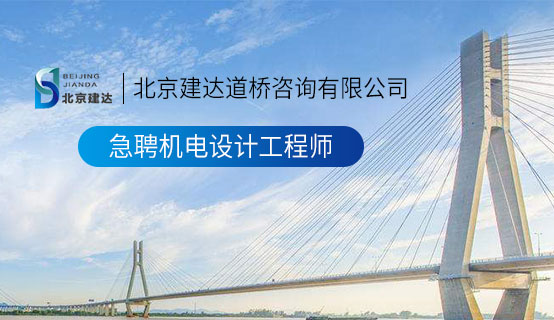 BEIJING JIANDA 北京建达

北京建达道桥咨询有限公司

急聘机电设计工程师